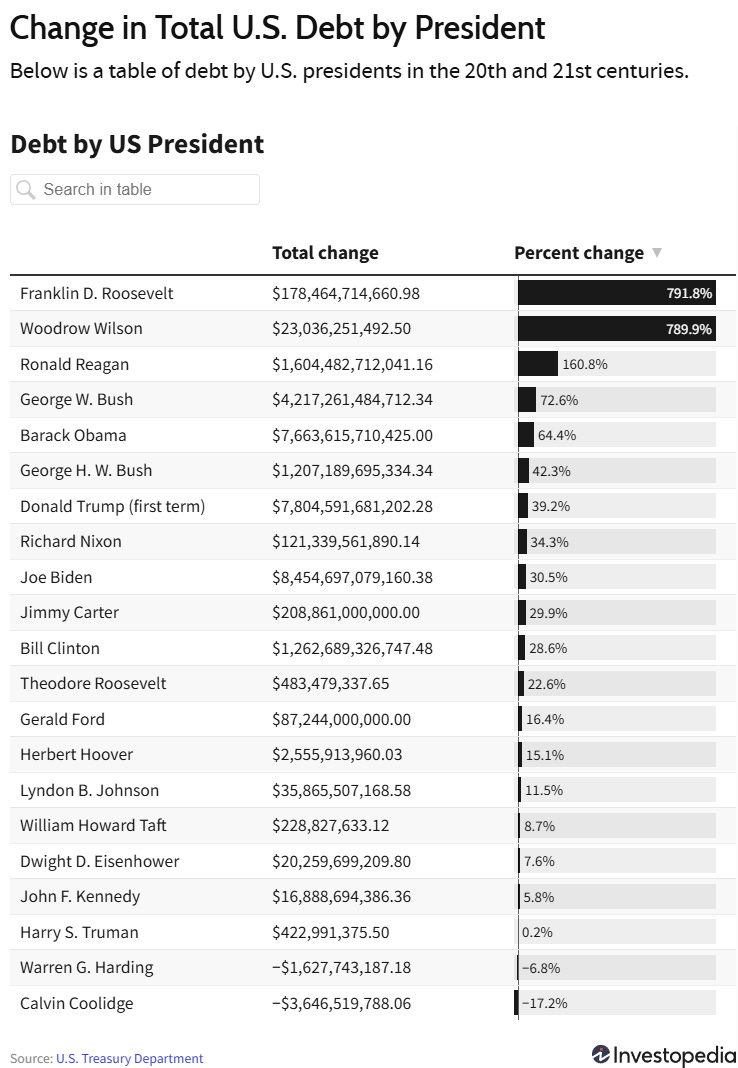 Change in Total U.S. Debt by President

Below is a table of debt by U.S. presidents in the 20th and 21st centuries.

Debt by US President

Search in table

| | Total change | Percent change ▼ |
|---|---|---|
| Franklin D. Roosevelt | \$178,464,714,660.98 | 791.8% |
| Woodrow Wilson | \$23,036,251,492.50 | 789.9% |
| Ronald Reagan | \$1,604,482,712,041.16 | 160.8% |
| George W. Bush | \$4,217,261,484,712.34 | 72.6% |
| Barack Obama | \$7,663,615,710,425.00 | 64.4% |
| George H. W. Bush | \$1,207,189,695,334.34 | 42.3% |
| Donald Trump (first term) | \$7,804,591,681,202.28 | 39.2% |
| Richard Nixon | \$121,339,561,890.14 | 34.3% |
| Joe Biden | \$8,454,697,079,160.38 | 30.5% |
| Jimmy Carter | \$208,861,000,000.00 | 29.9% |
| Bill Clinton | \$1,262,689,326,747.48 | 28.6% |
| Theodore Roosevelt | \$483,479,337.65 | 22.6% |
| Gerald Ford | \$87,244,000,000.00 | 16.4% |
| Herbert Hoover | \$2,555,913,960.03 | 15.1% |
| Lyndon B. Johnson | \$35,865,507,168.58 | 11.5% |
| William Howard Taft | \$228,827,633.12 | 8.7% |
| Dwight D. Eisenhower | \$20,259,699,209.80 | 7.6% |
| John F. Kennedy | \$16,888,694,386.36 | 5.8% |
| Harry S. Truman | \$422,991,375.50 | 0.2% |
| Warren G. Harding | −\$1,627,743,187.18 | −6.8% |
| Calvin Coolidge | −\$3,646,519,788.06 | −17.2% |

Source: U.S. Treasury Department

Investopedia